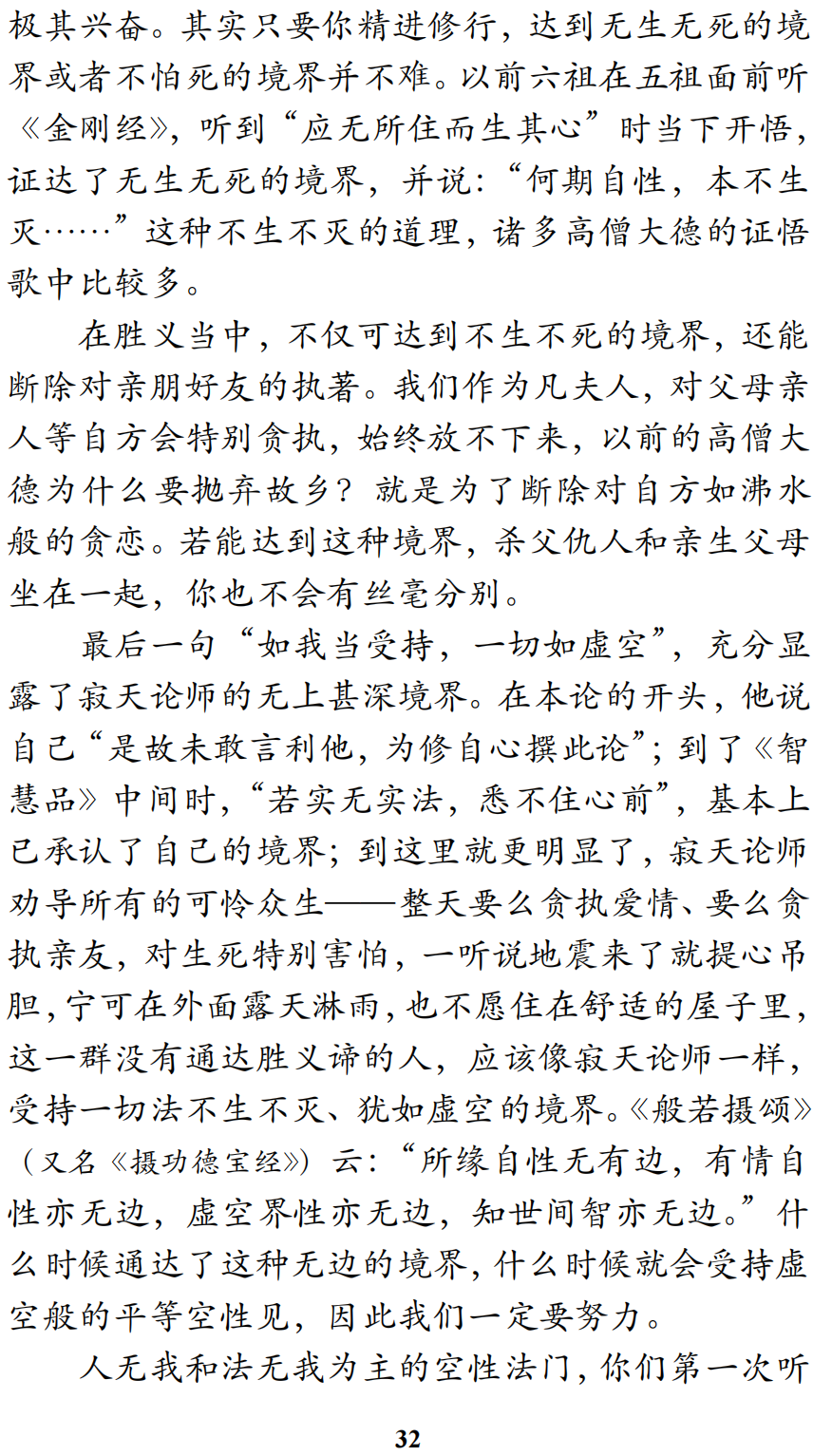 极其兴奋。其实只要你精进修行，达到无生无死的境界或者不怕死的境界并不难。以前六祖在五祖面前听《金刚经》，听到“应无所住而生其心”时当下开悟，证达了无生无死的境界，并说：“何期自性，本不生灭……”这种不生不灭的道理，诸多高僧大德的证悟歌中比较多。

在胜义当中，不仅可达到不生不死的境界，还能断除对亲朋好友的执著。我们作为凡夫人，对父母亲人等自方会特别贪执，始终放不下来，以前的高僧大德为什么要抛弃故乡？就是为了断除对自方如沸水般的贪恋。若能达到这种境界，杀父仇人和亲生父母坐在一起，你也不会有丝毫分别。

最后一句“如我当受持，一切如虚空”，充分显露了寂天论师的无上甚深境界。在本论的开头，他说自己“是故未敢言利他，为修自心撰此论”；到了《智慧品》中间时，“若实无实法，悉不住心前”，基本上已承认了自己的境界；到这里就更明显了，寂天论师劝导所有的可怜众生——整天要么贪执爱情、要么贪执亲友，对生死特别害怕，一听说地震来了就提心吊胆，宁可在外面露天淋雨，也不愿住在舒适的屋子里，这一群没有通达胜义谛的人，应该像寂天论师一样，受持一切法不生不灭、犹如虚空的境界。《般若摄颂》（又名《摄功德宝经》）云：“所缘自性无有边，有情自性亦无边，虚空界性亦无边，知世间智亦无边。”什么时候通达了这种无边的境界，什么时候就会受持虚空般的平等空性见，因此我们一定要努力。

人无我和法无我为主的空性法门，你们第一次听

32